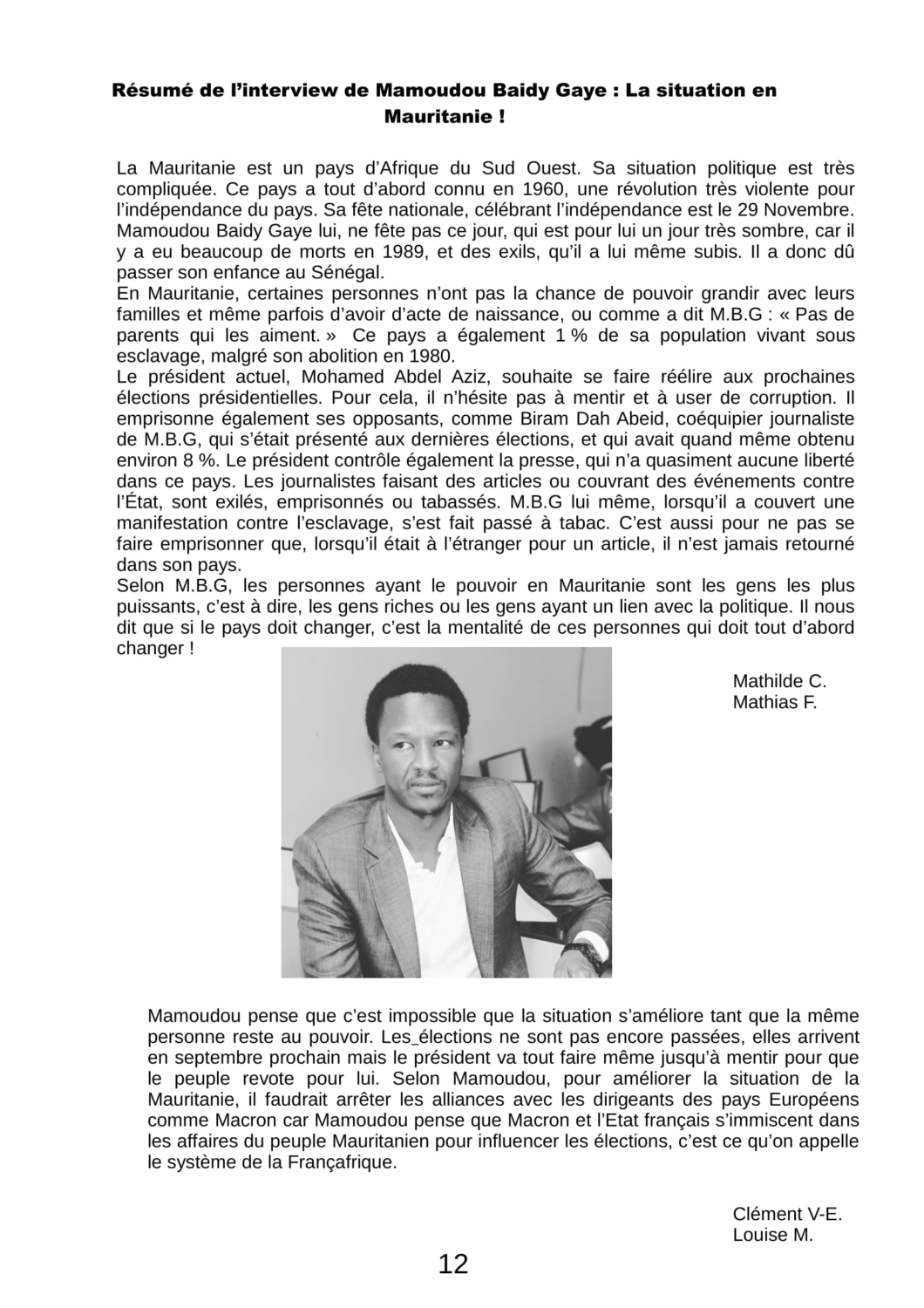 Résumé de l'interview de Mamoudou Baidy Gaye : La situation en Mauritanie !

La Mauritanie est un pays d'Afrique du Sud Ouest. Sa situation politique est très compliquée. Ce pays a tout d'abord connu en 1960, une révolution très violente pour l'indépendance du pays. Sa fête nationale, célébrant l'indépendance est le 29 Novembre. Mamoudou Baidy Gaye lui, ne fête pas ce jour, qui est pour lui un jour très sombre, car il y a eu beaucoup de morts en 1989, et des exils, qu'il a lui même subis. Il a donc dû passer son enfance au Sénégal.
En Mauritanie, certaines personnes n'ont pas la chance de pouvoir grandir avec leurs familles et même parfois d'avoir d'acte de naissance, ou comme a dit M.B.G : « Pas de parents qui les aiment. » Ce pays a également 1 % de sa population vivant sous esclavage, malgré son abolition en 1980.
Le président actuel, Mohamed Abdel Aziz, souhaite se faire réélire aux prochaines élections présidentielles. Pour cela, il n'hésite pas à mentir et à user de corruption. Il emprisonne également ses opposants, comme Biram Dah Abeid, coéquipier journaliste de M.B.G, qui s'était présenté aux dernières élections, et qui avait quand même obtenu environ 8 %. Le président contrôle également la presse, qui n'a quasiment aucune liberté dans ce pays. Les journalistes faisant des articles ou couvrant des événements contre l'État, sont exilés, emprisonnés ou tabassés. M.B.G lui même, lorsqu'il a couvert une manifestation contre l'esclavage, s'est fait passé à tabac. C'est aussi pour ne pas se faire emprisonner que, lorsqu'il était à l'étranger pour un article, il n'est jamais retourné dans son pays.
Selon M.B.G, les personnes ayant le pouvoir en Mauritanie sont les gens les plus puissants, c'est à dire, les gens riches ou les gens ayant un lien avec la politique. Il nous dit que si le pays doit changer, c'est la mentalité de ces personnes qui doit tout d'abord changer !

Mathilde C.
Mathias F.

Mamoudou pense que c'est impossible que la situation s'améliore tant que la même personne reste au pouvoir. Les_élections ne sont pas encore passées, elles arrivent en septembre prochain mais le président va tout faire même jusqu'à mentir pour que le peuple revote pour lui. Selon Mamoudou, pour améliorer la situation de la Mauritanie, il faudrait arrêter les alliances avec les dirigeants des pays Européens comme Macron car Mamoudou pense que Macron et l'Etat français s'immiscent dans les affaires du peuple Mauritanien pour influencer les élections, c'est ce qu'on appelle le système de la Françafrique.

Clément V-E.
Louise M.

12